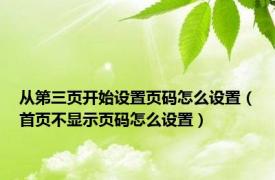 从第三页开始设置页码怎么设置（首页不显示页码怎么设置）